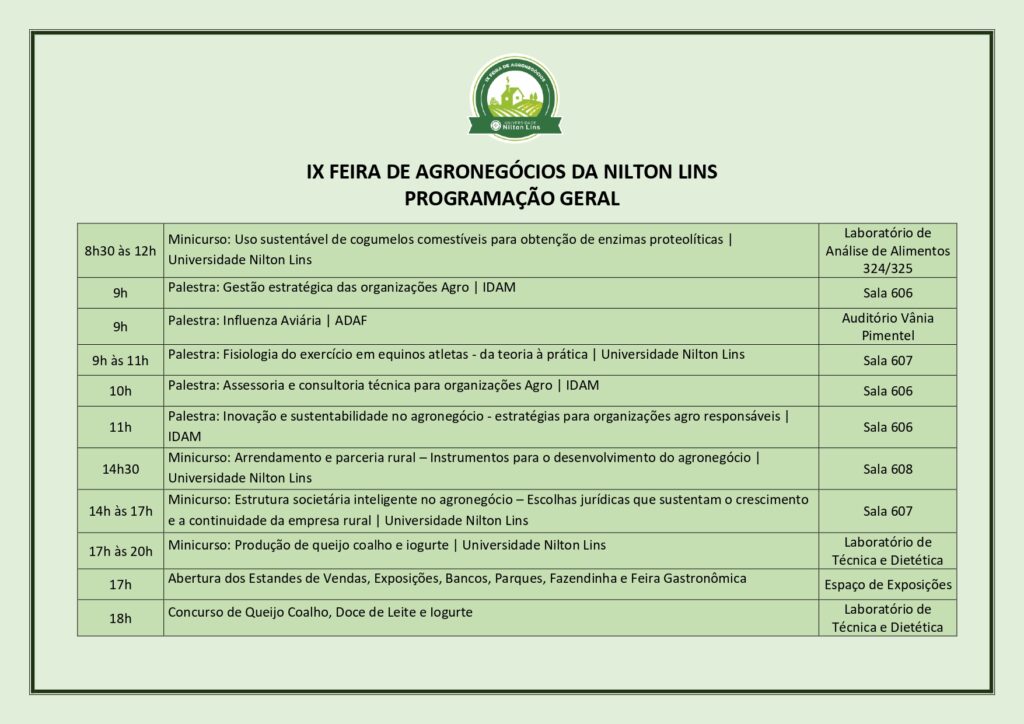 IX FEIRA DE AGRONEGÓCIOS
UNIVERSIDADE Nilton Lins

IX FEIRA DE AGRONEGÓCIOS DA NILTON LINS
PROGRAMAÇÃO GERAL

| | | |
|---|---|---|
| 8h30 às 12h | Minicurso: Uso sustentável de cogumelos comestíveis para obtenção de enzimas proteolíticas \| Universidade Nilton Lins | Laboratório de Análise de Alimentos 324/325 |
| 9h | Palestra: Gestão estratégica das organizações Agro \| IDAM | Sala 606 |
| 9h | Palestra: Influenza Aviária \| ADAF | Auditório Vânia Pimentel |
| 9h às 11h | Palestra: Fisiologia do exercício em equinos atletas - da teoria à prática \| Universidade Nilton Lins | Sala 607 |
| 10h | Palestra: Assessoria e consultoria técnica para organizações Agro \| IDAM | Sala 606 |
| 11h | Palestra: Inovação e sustentabilidade no agronegócio - estratégias para organizações agro responsáveis \| IDAM | Sala 606 |
| 14h30 | Minicurso: Arrendamento e parceria rural – Instrumentos para o desenvolvimento do agronegócio \| Universidade Nilton Lins | Sala 608 |
| 14h às 17h | Minicurso: Estrutura societária inteligente no agronegócio – Escolhas jurídicas que sustentam o crescimento e a continuidade da empresa rural \| Universidade Nilton Lins | Sala 607 |
| 17h às 20h | Minicurso: Produção de queijo coalho e iogurte \| Universidade Nilton Lins | Laboratório de Técnica e Dietética |
| 17h | Abertura dos Estandes de Vendas, Exposições, Bancos, Parques, Fazendinha e Feira Gastronômica | Espaço de Exposições |
| 18h | Concurso de Queijo Coalho, Doce de Leite e Iogurte | Laboratório de Técnica e Dietética |